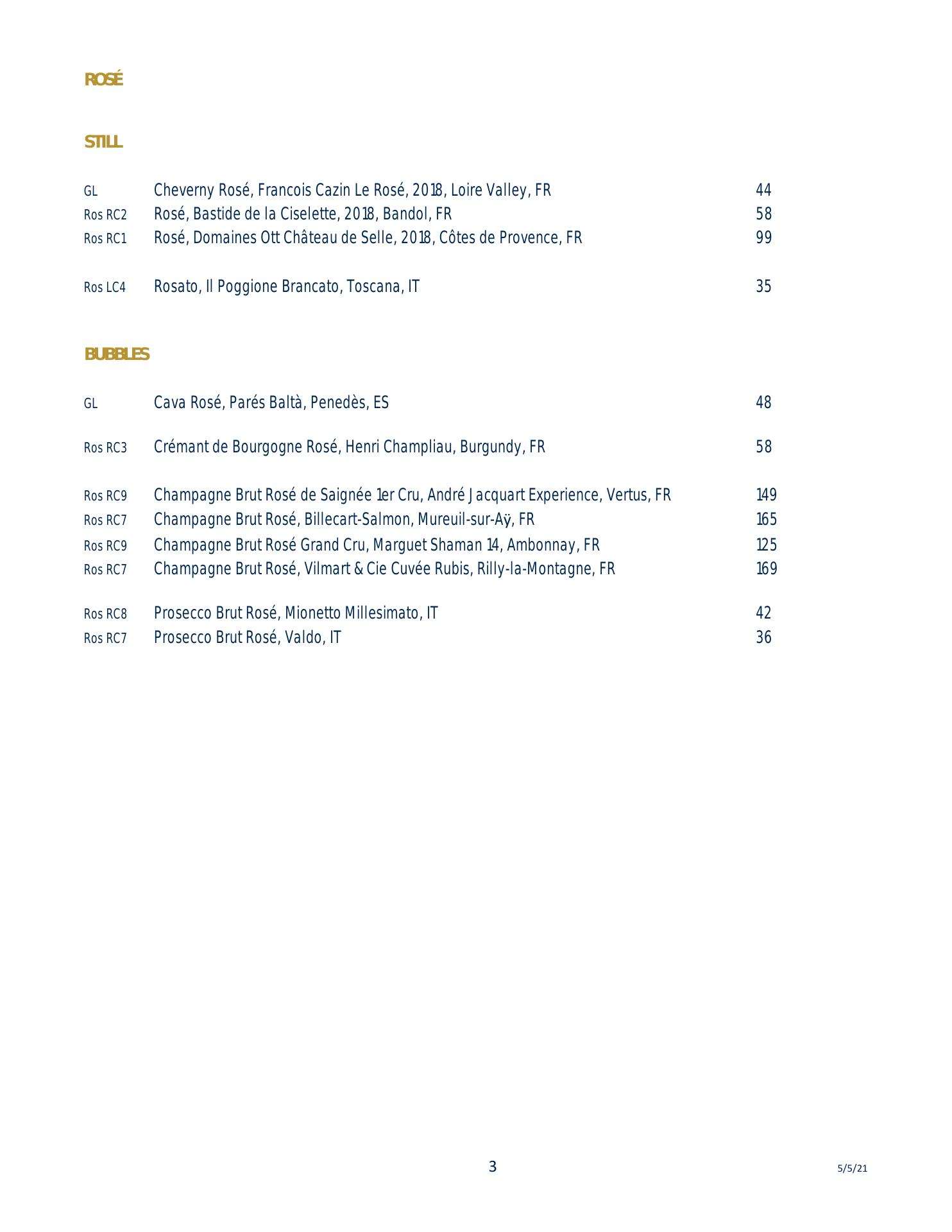 ROSÉ

STILL

GL Cheverny Rosé, Francois Cazin Le Rosé, 2018, Loire Valley, FR 44
Ros RC2 Rosé, Bastide de la Ciselette, 2018, Bandol, FR 58
Ros RC1 Rosé, Domaines Ott Château de Selle, 2018, Côtes de Provence, FR 99

Ros LC4 Rosato, Il Poggione Brancato, Toscana, IT 35

BUBBLES

GL Cava Rosé, Parés Baltà, Penedès, ES 48

Ros RC3 Crémant de Bourgogne Rosé, Henri Champliau, Burgundy, FR 58

Ros RC9 Champagne Brut Rosé de Saignée 1er Cru, André Jacquart Experience, Vertus, FR 149
Ros RC7 Champagne Brut Rosé, Billecart-Salmon, Mureuil-sur-Aÿ, FR 165
Ros RC9 Champagne Brut Rosé Grand Cru, Marguet Shaman 14, Ambonnay, FR 125
Ros RC7 Champagne Brut Rosé, Vilmart & Cie Cuvée Rubis, Rilly-la-Montagne, FR 169

Ros RC8 Prosecco Brut Rosé, Mionetto Millesimato, IT 42
Ros RC7 Prosecco Brut Rosé, Valdo, IT 36

3

5/5/21